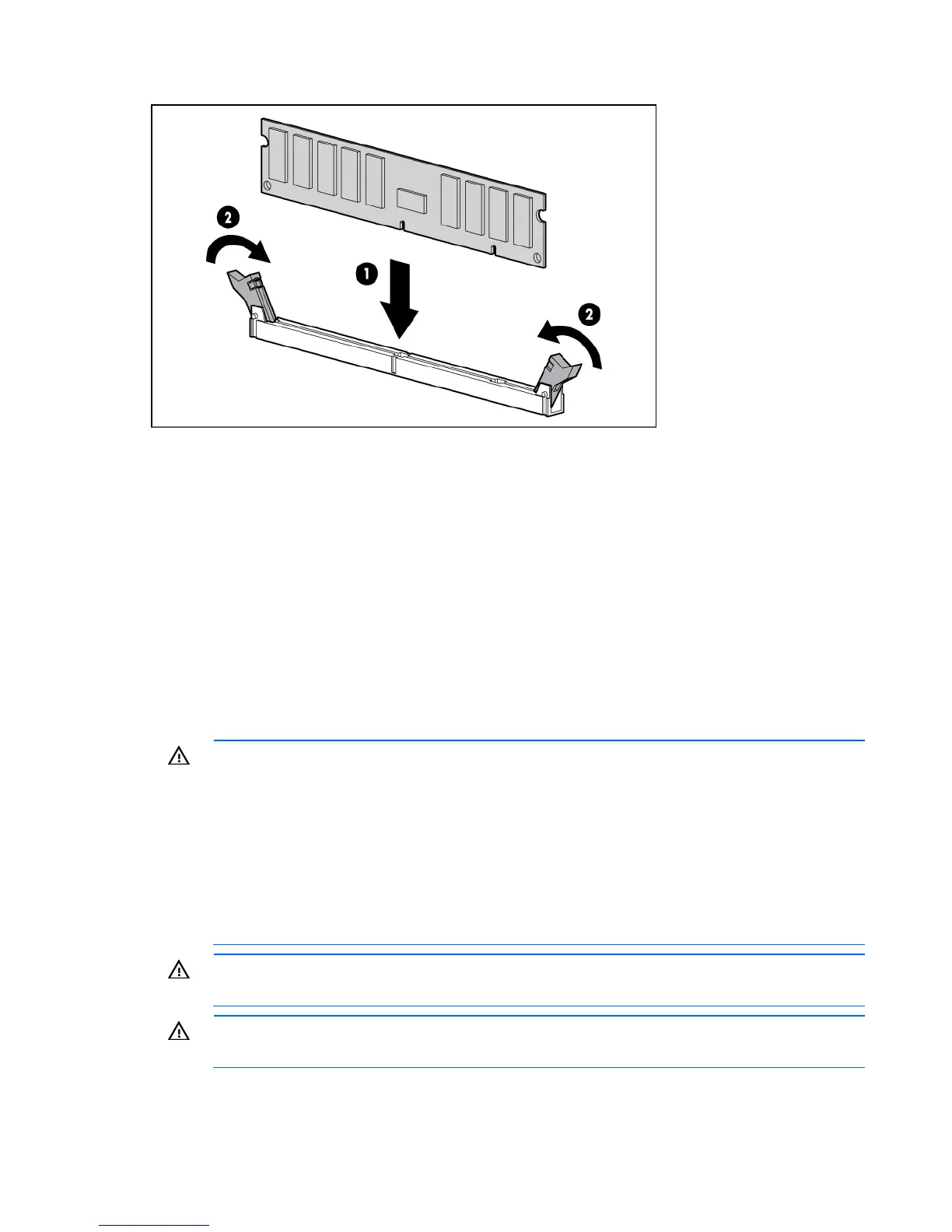 2

1

2